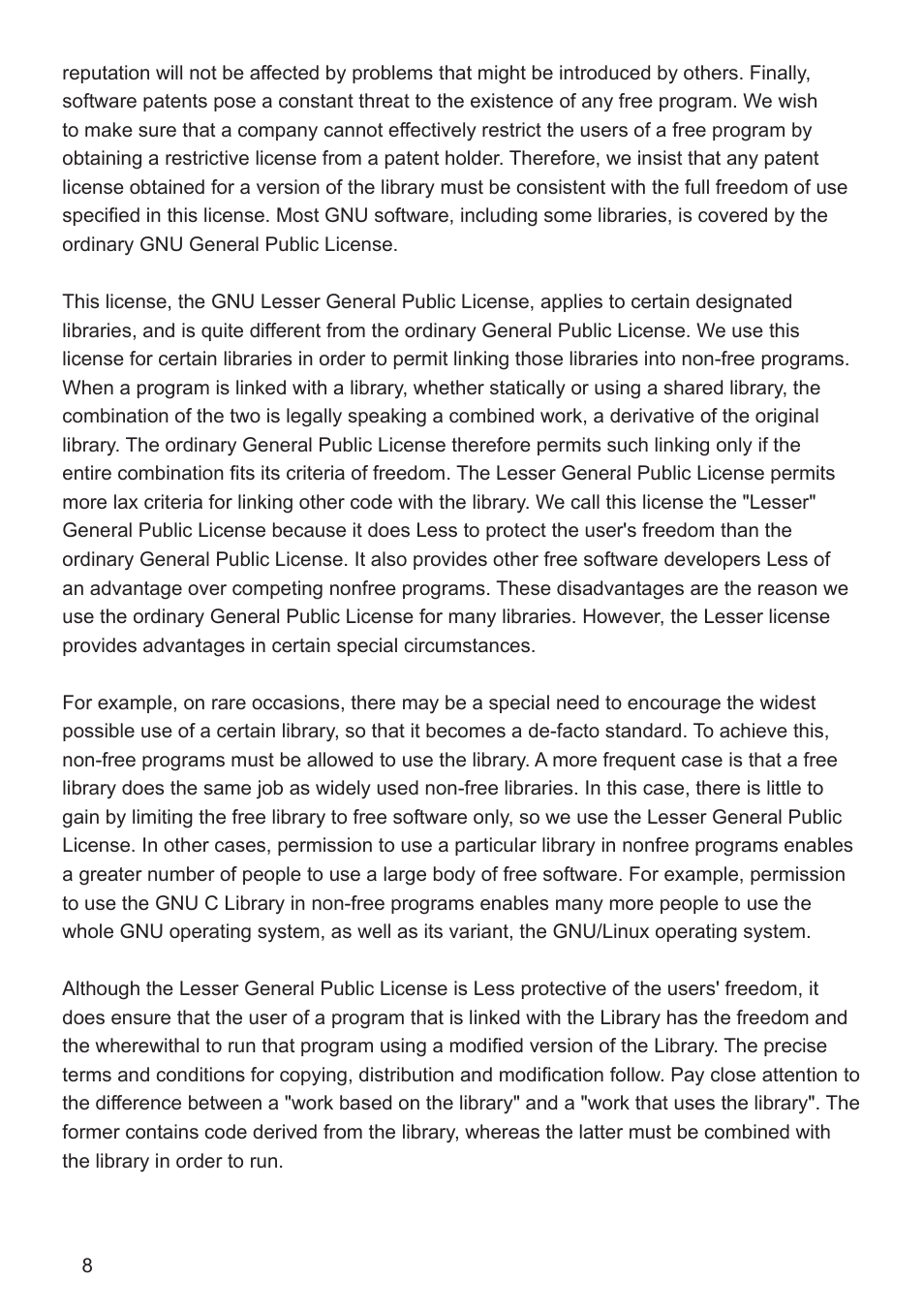 reputation will not be affected by problems that might be introduced by others. Finally, software patents pose a constant threat to the existence of any free program. We wish to make sure that a company cannot effectively restrict the users of a free program by obtaining a restrictive license from a patent holder. Therefore, we insist that any patent license obtained for a version of the library must be consistent with the full freedom of use specified in this license. Most GNU software, including some libraries, is covered by the ordinary GNU General Public License.

This license, the GNU Lesser General Public License, applies to certain designated libraries, and is quite different from the ordinary General Public License. We use this license for certain libraries in order to permit linking those libraries into non-free programs. When a program is linked with a library, whether statically or using a shared library, the combination of the two is legally speaking a combined work, a derivative of the original library. The ordinary General Public License therefore permits such linking only if the entire combination fits its criteria of freedom. The Lesser General Public License permits more lax criteria for linking other code with the library. We call this license the "Lesser" General Public License because it does Less to protect the user's freedom than the ordinary General Public License. It also provides other free software developers Less of an advantage over competing nonfree programs. These disadvantages are the reason we use the ordinary General Public License for many libraries. However, the Lesser license provides advantages in certain special circumstances.

For example, on rare occasions, there may be a special need to encourage the widest possible use of a certain library, so that it becomes a de-facto standard. To achieve this, non-free programs must be allowed to use the library. A more frequent case is that a free library does the same job as widely used non-free libraries. In this case, there is little to gain by limiting the free library to free software only, so we use the Lesser General Public License. In other cases, permission to use a particular library in nonfree programs enables a greater number of people to use a large body of free software. For example, permission to use the GNU C Library in non-free programs enables many more people to use the whole GNU operating system, as well as its variant, the GNU/Linux operating system.

Although the Lesser General Public License is Less protective of the users' freedom, it does ensure that the user of a program that is linked with the Library has the freedom and the wherewithal to run that program using a modified version of the Library. The precise terms and conditions for copying, distribution and modification follow. Pay close attention to the difference between a "work based on the library" and a "work that uses the library". The former contains code derived from the library, whereas the latter must be combined with the library in order to run.

8